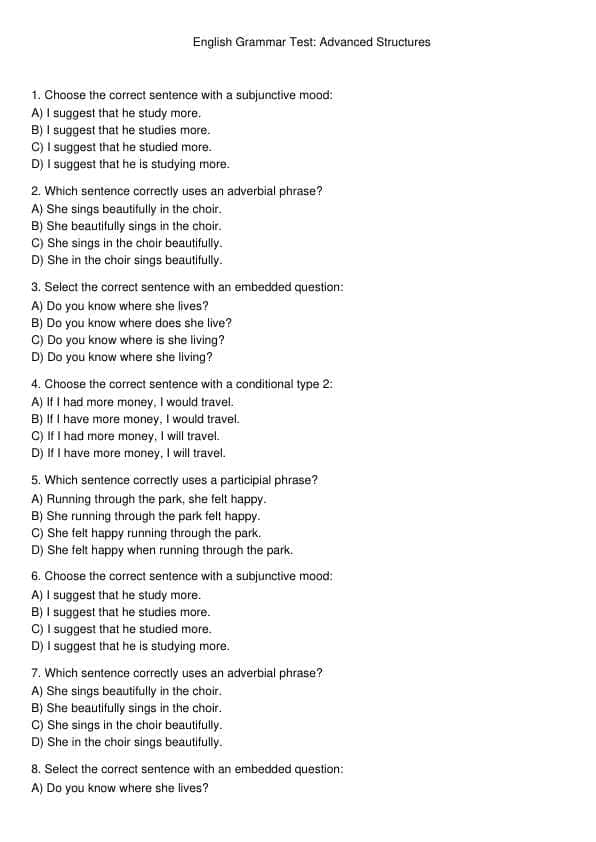 English Grammar Test: Advanced Structures

1. Choose the correct sentence with a subjunctive mood:
A) I suggest that he study more.
B) I suggest that he studies more.
C) I suggest that he studied more.
D) I suggest that he is studying more.

2. Which sentence correctly uses an adverbial phrase?
A) She sings beautifully in the choir.
B) She beautifully sings in the choir.
C) She sings in the choir beautifully.
D) She in the choir sings beautifully.

3. Select the correct sentence with an embedded question:
A) Do you know where she lives?
B) Do you know where does she live?
C) Do you know where is she living?
D) Do you know where she living?

4. Choose the correct sentence with a conditional type 2:
A) If I had more money, I would travel.
B) If I have more money, I would travel.
C) If I had more money, I will travel.
D) If I have more money, I will travel.

5. Which sentence correctly uses a participial phrase?
A) Running through the park, she felt happy.
B) She running through the park felt happy.
C) She felt happy running through the park.
D) She felt happy when running through the park.

6. Choose the correct sentence with a subjunctive mood:
A) I suggest that he study more.
B) I suggest that he studies more.
C) I suggest that he studied more.
D) I suggest that he is studying more.

7. Which sentence correctly uses an adverbial phrase?
A) She sings beautifully in the choir.
B) She beautifully sings in the choir.
C) She sings in the choir beautifully.
D) She in the choir sings beautifully.

8. Select the correct sentence with an embedded question:
A) Do you know where she lives?